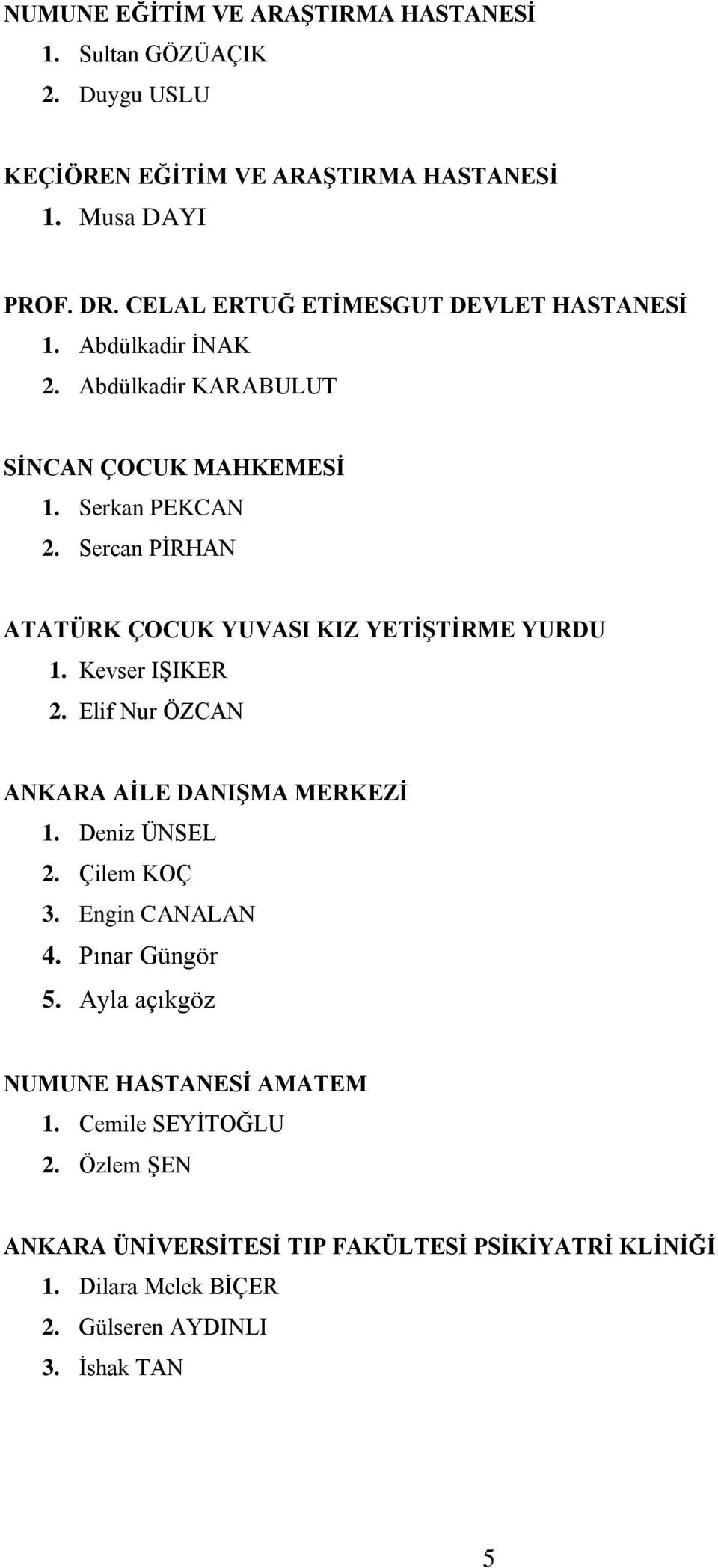 NUMUNE EĞİTİM VE ARAŞTIRMA HASTANESİ
1. Sultan GÖZÜAÇIK
2. Duygu USLU

KEÇİÖREN EĞİTİM VE ARAŞTIRMA HASTANESİ
1. Musa DAYI

PROF. DR. CELAL ERTUĞ ETİMESGUT DEVLET HASTANESİ
1. Abdülkadir İNAK
2. Abdülkadir KARABULUT

SİNCAN ÇOCUK MAHKEMESİ
1. Serkan PEKCAN
2. Sercan PİRHAN

ATATÜRK ÇOCUK YUVASI KIZ YETİŞTİRME YURDU
1. Kevser IŞIKER
2. Elif Nur ÖZCAN

ANKARA AİLE DANIŞMA MERKEZİ
1. Deniz ÜNSEL
2. Çilem KOÇ
3. Engin CANALAN
4. Pınar Güngör
5. Ayla açıkgöz

NUMUNE HASTANESİ AMATEM
1. Cemile SEYİTOĞLU
2. Özlem ŞEN

ANKARA ÜNİVERSİTESİ TIP FAKÜLTESİ PSİKİYATRİ KLİNİĞİ
1. Dilara Melek BİÇER
2. Gülseren AYDINLI
3. İshak TAN

5